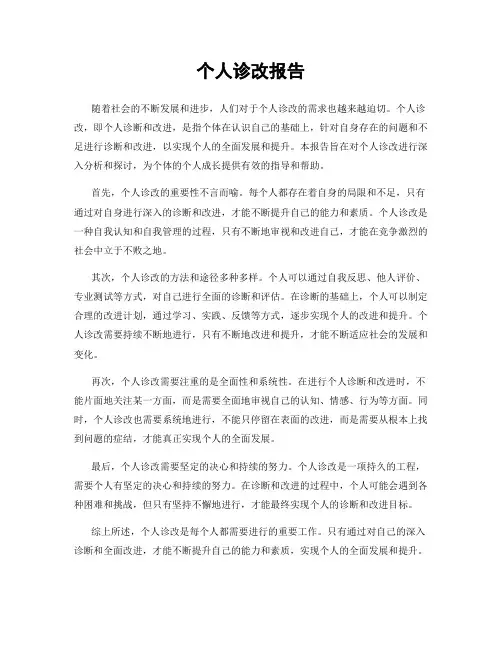 个人诊改报告

随着社会的不断发展和进步，人们对于个人诊改的需求也越来越迫切。个人诊改，即个人诊断和改进，是指个体在认识自己的基础上，针对自身存在的问题和不足进行诊断和改进，以实现个人的全面发展和提升。本报告旨在对个人诊改进行深入分析和探讨，为个体的个人成长提供有效的指导和帮助。

首先，个人诊改的重要性不言而喻。每个人都存在着自身的局限和不足，只有通过对自身进行深入的诊断和改进，才能不断提升自己的能力和素质。个人诊改是一种自我认知和自我管理的过程，只有不断地审视和改进自己，才能在竞争激烈的社会中立于不败之地。

其次，个人诊改的方法和途径多种多样。个人可以通过自我反思、他人评价、专业测试等方式，对自己进行全面的诊断和评估。在诊断的基础上，个人可以制定合理的改进计划，通过学习、实践、反馈等方式，逐步实现个人的改进和提升。个人诊改需要持续不断地进行，只有不断地改进和提升，才能不断适应社会的发展和变化。

再次，个人诊改需要注重的是全面性和系统性。在进行个人诊断和改进时，不能片面地关注某一方面，而是需要全面地审视自己的认知、情感、行为等方面。同时，个人诊改也需要系统地进行，不能只停留在表面的改进，而是需要从根本上找到问题的症结，才能真正实现个人的全面发展。

最后，个人诊改需要坚定的决心和持续的努力。个人诊改是一项持久的工程，需要个人有坚定的决心和持续的努力。在诊断和改进的过程中，个人可能会遇到各种困难和挑战，但只有坚持不懈地进行，才能最终实现个人的诊断和改进目标。

综上所述，个人诊改是每个人都需要进行的重要工作。只有通过对自己的深入诊断和全面改进，才能不断提升自己的能力和素质，实现个人的全面发展和提升。